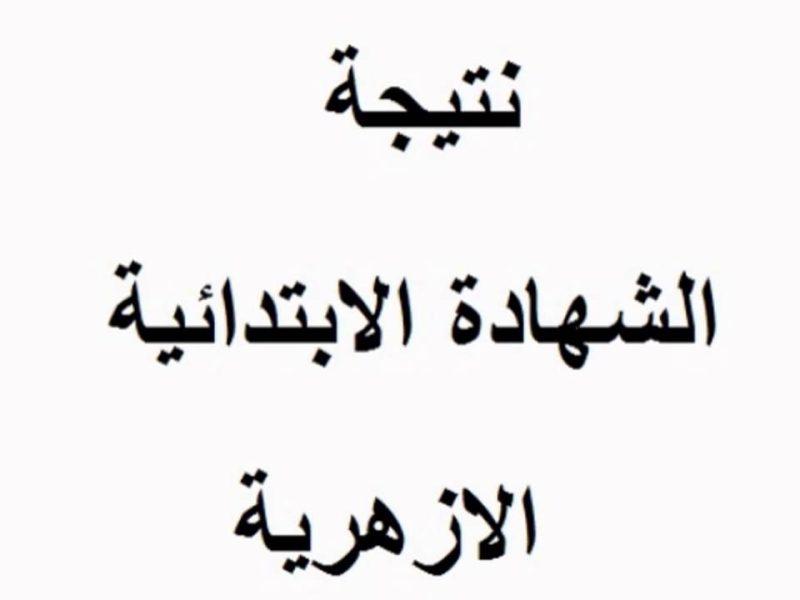 نتيجة

الشهادة الابتدائية

الازهرية